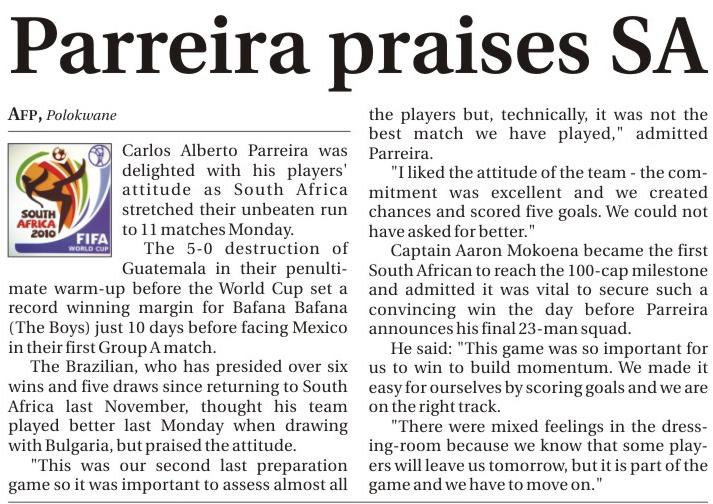 Parreira praises SA

AFP, Polokwane

SOUTH AFRICA 2010
FIFA WORLD CUP

Carlos Alberto Parreira was delighted with his players' attitude as South Africa stretched their unbeaten run to 11 matches Monday.

The 5-0 destruction of Guatemala in their penultimate warm-up before the World Cup set a record winning margin for Bafana Bafana (The Boys) just 10 days before facing Mexico in their first Group A match.

The Brazilian, who has presided over six wins and five draws since returning to South Africa last November, thought his team played better last Monday when drawing with Bulgaria, but praised the attitude.

"This was our second last preparation game so it was important to assess almost all the players but, technically, it was not the best match we have played," admitted Parreira.

"I liked the attitude of the team - the commitment was excellent and we created chances and scored five goals. We could not have asked for better."

Captain Aaron Mokoena became the first South African to reach the 100-cap milestone and admitted it was vital to secure such a convincing win the day before Parreira announces his final 23-man squad.

He said: "This game was so important for us to win to build momentum. We made it easy for ourselves by scoring goals and we are on the right track.

"There were mixed feelings in the dressing-room because we know that some players will leave us tomorrow, but it is part of the game and we have to move on."